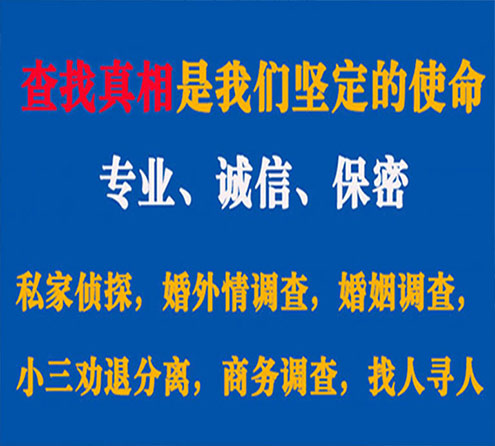 查找真相是我们坚定的使命

专业、诚信、保密

私家侦探，婚外情调查，婚姻调查，

小三劝退分离，商务调查，找人寻人